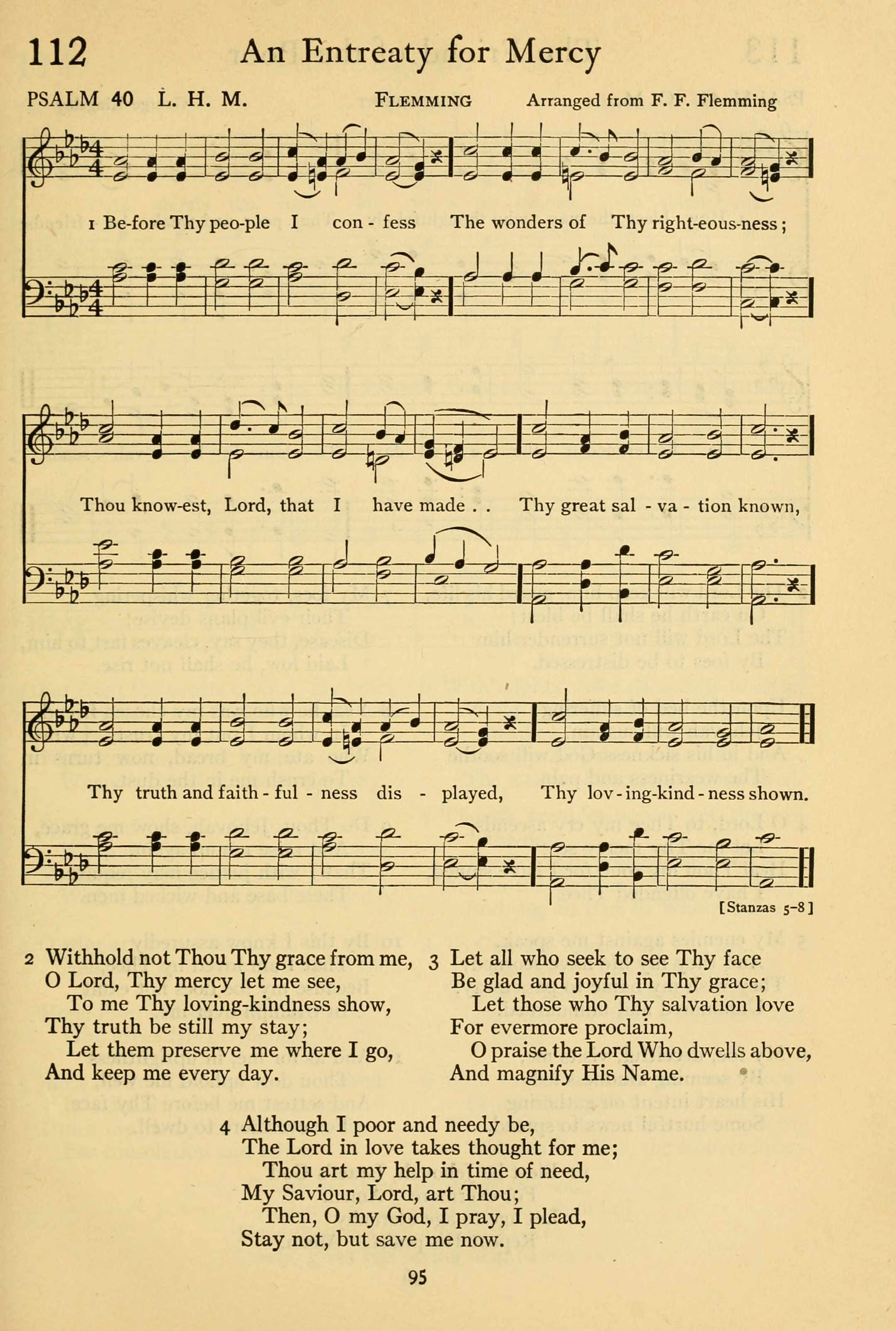 112 An Entreaty for Mercy

PSALM 40 L. H. M. FLEMMING Arranged from F. F. Flemming

1 Be-fore Thy peo-ple I con - fess The wonders of Thy right-eous-ness;

Thou know-est, Lord, that I have made . . Thy great sal - va - tion known,

Thy truth and faith - ful - ness dis - played, Thy lov - ing-kind - ness shown.

[Stanzas 5–8]

2 Withhold not Thou Thy grace from me,
O Lord, Thy mercy let me see,
To me Thy loving-kindness show,
Thy truth be still my stay;
Let them preserve me where I go,
And keep me every day.

3 Let all who seek to see Thy face
Be glad and joyful in Thy grace;
Let those who Thy salvation love
For evermore proclaim,
O praise the Lord Who dwells above,
And magnify His Name.

4 Although I poor and needy be,
The Lord in love takes thought for me;
Thou art my help in time of need,
My Saviour, Lord, art Thou;
Then, O my God, I pray, I plead,
Stay not, but save me now.

95